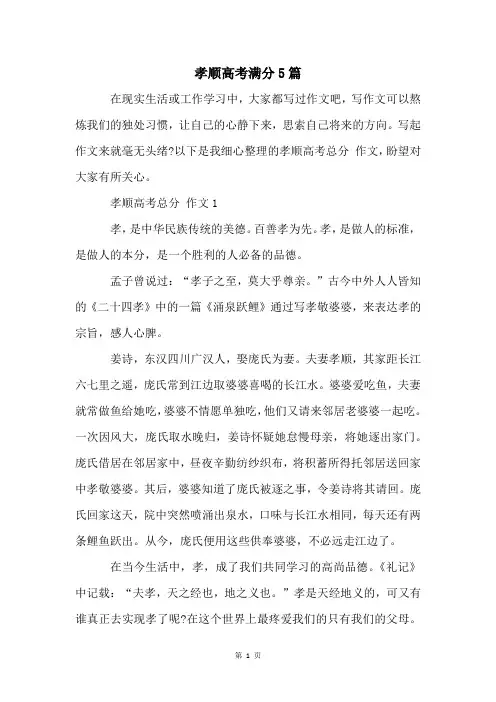 孝顺高考满分5篇

在现实生活或工作学习中，大家都写过作文吧，写作文可以熬炼我们的独处习惯，让自己的心静下来，思索自己将来的方向。写起作文来就毫无头绪?以下是我细心整理的孝顺高考总分 作文，盼望对大家有所关心。

孝顺高考总分 作文1

孝，是中华民族传统的美德。百善孝为先。孝，是做人的标准，是做人的本分，是一个胜利的人必备的品德。

孟子曾说过：“孝子之至，莫大乎尊亲。”古今中外人人皆知的《二十四孝》中的一篇《涌泉跃鲤》通过写孝敬婆婆，来表达孝的宗旨，感人心脾。

姜诗，东汉四川广汉人，娶庞氏为妻。夫妻孝顺，其家距长江六七里之遥，庞氏常到江边取婆婆喜喝的长江水。婆婆爱吃鱼，夫妻就常做鱼给她吃，婆婆不情愿单独吃，他们又请来邻居老婆婆一起吃。一次因风大，庞氏取水晚归，姜诗怀疑她怠慢母亲，将她逐出家门。庞氏借居在邻居家中，昼夜辛勤纺纱织布，将积蓄所得托邻居送回家中孝敬婆婆。其后，婆婆知道了庞氏被逐之事，令姜诗将其请回。庞氏回家这天，院中突然喷涌出泉水，口味与长江水相同，每天还有两条鲤鱼跃出。从今，庞氏便用这些供奉婆婆，不必远走江边了。

在当今生活中，孝，成了我们共同学习的高尚品德。《礼记》中记载：“夫孝，天之经也，地之义也。”孝是天经地义的，可又有谁真正去实现孝了呢?在这个世界上最疼爱我们的只有我们的父母。

第 1 页